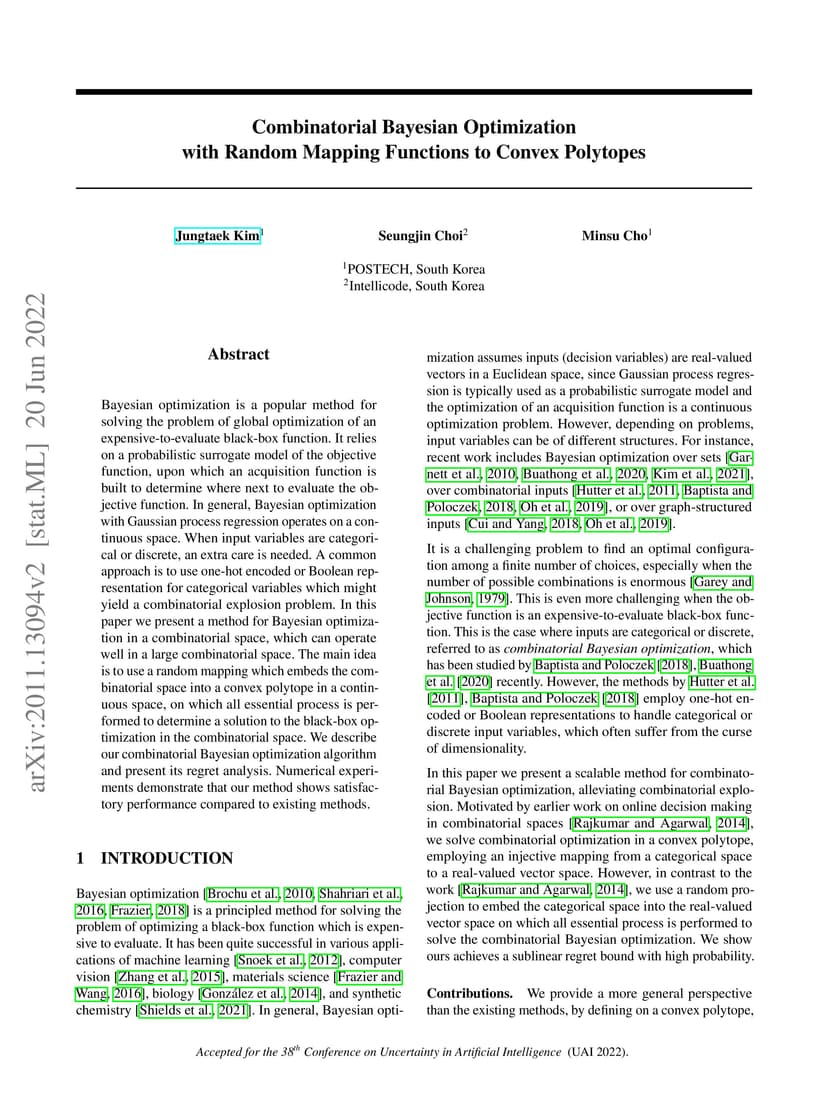 arXiv:2011.13094v2 [stat.ML] 20 Jun 2022

Combinatorial Bayesian Optimization with Random Mapping Functions to Convex Polytopes

Jungtaek Kim$^1$ Seungjin Choi$^2$ Minsu Cho$^1$

$^1$POSTECH, South Korea
$^2$Intellicode, South Korea

Abstract

Bayesian optimization is a popular method for solving the problem of global optimization of an expensive-to-evaluate black-box function. It relies on a probabilistic surrogate model of the objective function, upon which an acquisition function is built to determine where next to evaluate the objective function. In general, Bayesian optimization with Gaussian process regression operates on a continuous space. When input variables are categorical or discrete, an extra care is needed. A common approach is to use one-hot encoded or Boolean representation for categorical variables which might yield a combinatorial explosion problem. In this paper we present a method for Bayesian optimization in a combinatorial space, which can operate well in a large combinatorial space. The main idea is to use a random mapping which embeds the combinatorial space into a convex polytope in a continuous space, on which all essential process is performed to determine a solution to the black-box optimization in the combinatorial space. We describe our combinatorial Bayesian optimization algorithm and present its regret analysis. Numerical experiments demonstrate that our method shows satisfactory performance compared to existing methods.

1 INTRODUCTION

Bayesian optimization [Brochu et al., 2010, Shahriari et al., 2016, Frazier, 2018] is a principled method for solving the problem of optimizing a black-box function which is expensive to evaluate. It has been quite successful in various applications of machine learning [Snoek et al., 2012], computer vision [Zhang et al., 2015], materials science [Frazier and Wang, 2016], biology [González et al., 2014], and synthetic chemistry [Shields et al., 2021]. In general, Bayesian optimization assumes inputs (decision variables) are real-valued vectors in a Euclidean space, since Gaussian process regression is typically used as a probabilistic surrogate model and the optimization of an acquisition function is a continuous optimization problem. However, depending on problems, input variables can be of different structures. For instance, recent work includes Bayesian optimization over sets [Garnett et al., 2010, Buathong et al., 2020, Kim et al., 2021], over combinatorial inputs [Hutter et al., 2011, Baptista and Poloczek, 2018, Oh et al., 2019], or over graph-structured inputs [Cui and Yang, 2018, Oh et al., 2019].

It is a challenging problem to find an optimal configuration among a finite number of choices, especially when the number of possible combinations is enormous [Garey and Johnson, 1979]. This is even more challenging when the objective function is an expensive-to-evaluate black-box function. This is the case where inputs are categorical or discrete, referred to as combinatorial Bayesian optimization, which has been studied by Baptista and Poloczek [2018], Buathong et al. [2020] recently. However, the methods by Hutter et al. [2011], Baptista and Poloczek [2018] employ one-hot encoded or Boolean representations to handle categorical or discrete input variables, which often suffer from the curse of dimensionality.

In this paper we present a scalable method for combinatorial Bayesian optimization, alleviating combinatorial explosion. Motivated by earlier work on online decision making in combinatorial spaces [Rajkumar and Agarwal, 2014], we solve combinatorial optimization in a convex polytope, employing an injective mapping from a categorical space to a real-valued vector space. However, in contrast to the work [Rajkumar and Agarwal, 2014], we use a random projection to embed the categorical space into the real-valued vector space on which all essential process is performed to solve the combinatorial Bayesian optimization. We show ours achieves a sublinear regret bound with high probability.

Contributions. We provide a more general perspective than the existing methods, by defining on a convex polytope,

Accepted for the 38$^{th}$ Conference on Uncertainty in Artificial Intelligence (UAI 2022).